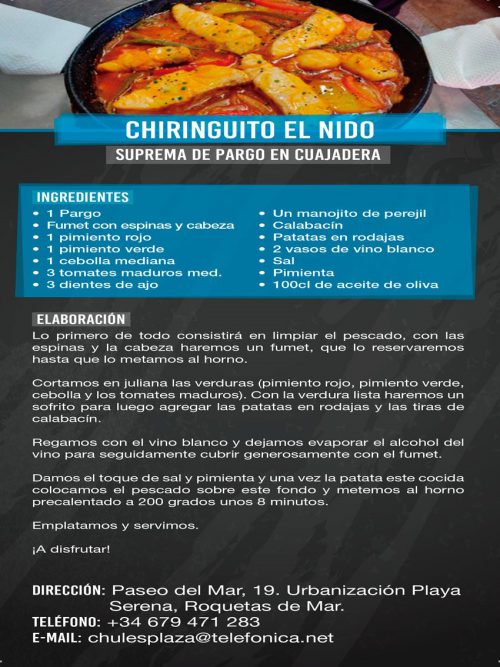 CHIRINGUITO EL NIDO

SUPREMA DE PARGO EN CUAJADERA

INGREDIENTES

• 1 Pargo
• Fumet con espinas y cabeza
• 1 pimiento rojo
• 1 pimiento verde
• 1 cebolla mediana
• 3 tomates maduros med.
• 3 dientes de ajo

• Un manojito de perejil
• Calabacín
• Patatas en rodajas
• 2 vasos de vino blanco
• Sal
• Pimienta
• 100cl de aceite de oliva

ELABORACIÓN

Lo primero de todo consistirá en limpiar el pescado, con las espinas y la cabeza haremos un fumet, que lo reservaremos hasta que lo metamos al horno.

Cortamos en juliana las verduras (pimiento rojo, pimiento verde, cebolla y los tomates maduros). Con la verdura lista haremos un sofrito para luego agregar las patatas en rodajas y las tiras de calabacín.

Regamos con el vino blanco y dejamos evaporar el alcohol del vino para seguidamente cubrir generosamente con el fumet.

Damos el toque de sal y pimienta y una vez la patata este cocida colocamos el pescado sobre este fondo y metemos al horno precalentado a 200 grados unos 8 minutos.

Emplatamos y servimos.

¡A disfrutar!

DIRECCIÓN: Paseo del Mar, 19. Urbanización Playa Serena, Roquetas de Mar.
TELÉFONO: +34 679 471 283
E-MAIL: chulesplaza@telefonica.net